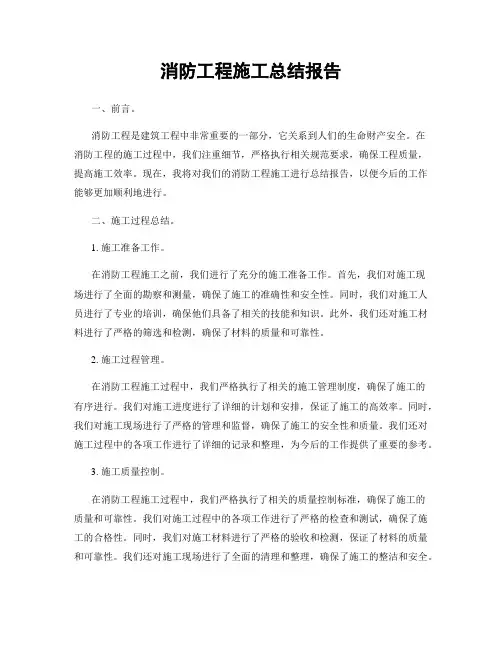 消防工程施工总结报告

一、前言。

消防工程是建筑工程中非常重要的一部分，它关系到人们的生命财产安全。在消防工程的施工过程中，我们注重细节，严格执行相关规范要求，确保工程质量，提高施工效率。现在，我将对我们的消防工程施工进行总结报告，以便今后的工作能够更加顺利地进行。

二、施工过程总结。

1. 施工准备工作。

在消防工程施工之前，我们进行了充分的施工准备工作。首先，我们对施工现场进行了全面的勘察和测量，确保了施工的准确性和安全性。同时，我们对施工人员进行了专业的培训，确保他们具备了相关的技能和知识。此外，我们还对施工材料进行了严格的筛选和检测，确保了材料的质量和可靠性。

2. 施工过程管理。

在消防工程施工过程中，我们严格执行了相关的施工管理制度，确保了施工的有序进行。我们对施工进度进行了详细的计划和安排，保证了施工的高效率。同时，我们对施工现场进行了严格的管理和监督，确保了施工的安全性和质量。我们还对施工过程中的各项工作进行了详细的记录和整理，为今后的工作提供了重要的参考。

3. 施工质量控制。

在消防工程施工过程中，我们严格执行了相关的质量控制标准，确保了施工的质量和可靠性。我们对施工过程中的各项工作进行了严格的检查和测试，确保了施工的合格性。同时，我们对施工材料进行了严格的验收和检测，保证了材料的质量和可靠性。我们还对施工现场进行了全面的清理和整理，确保了施工的整洁和安全。